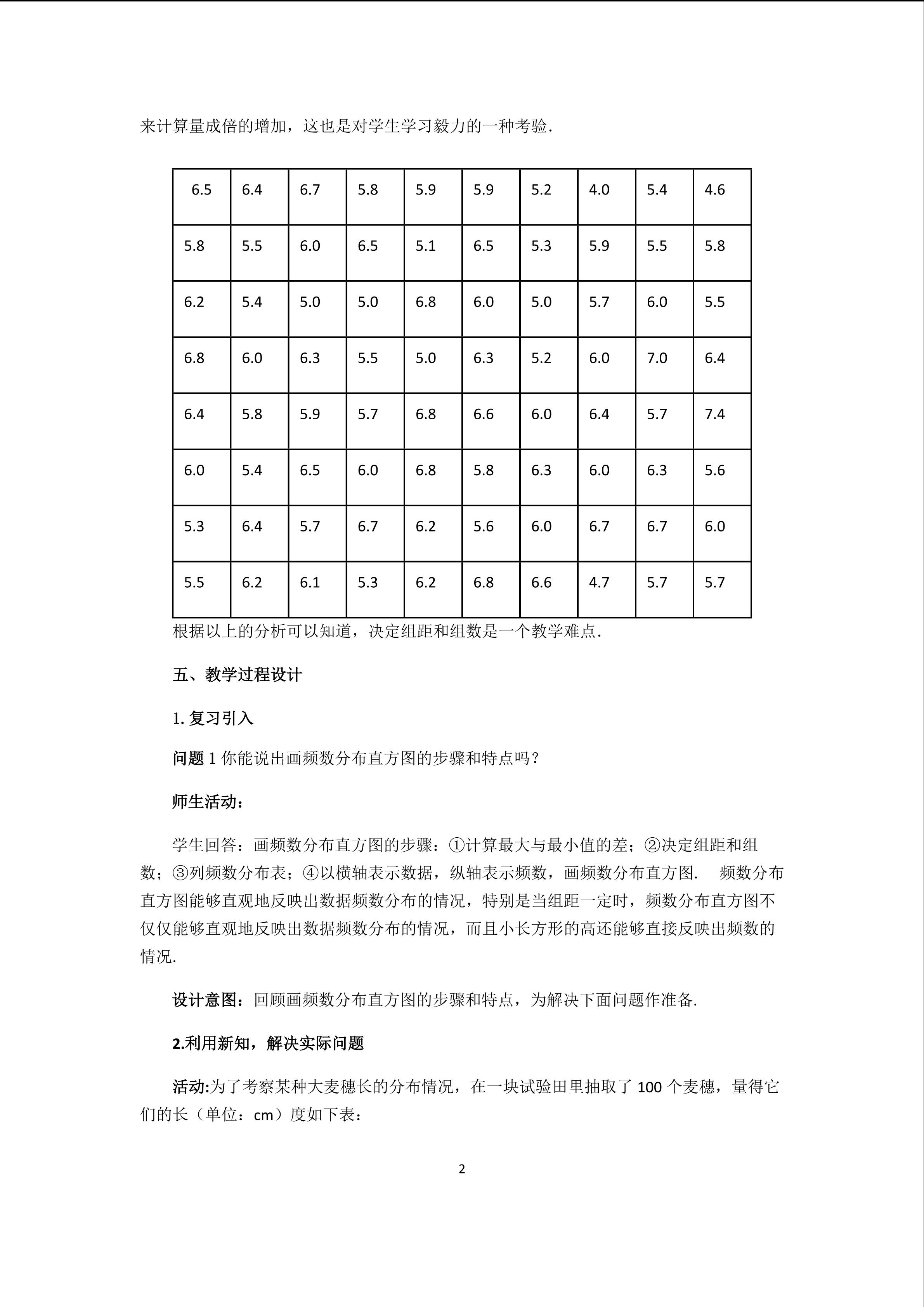 来计算量成倍的增加，这也是对学生学习毅力的一种考验.

| 6.5 | 6.4 | 6.7 | 5.8 | 5.9 | 5.9 | 5.2 | 4.0 | 5.4 | 4.6 |
|---|---|---|---|---|---|---|---|---|---|
| 5.8 | 5.5 | 6.0 | 6.5 | 5.1 | 6.5 | 5.3 | 5.9 | 5.5 | 5.8 |
| 6.2 | 5.4 | 5.0 | 5.0 | 6.8 | 6.0 | 5.0 | 5.7 | 6.0 | 5.5 |
| 6.8 | 6.0 | 6.3 | 5.5 | 5.0 | 6.3 | 5.2 | 6.0 | 7.0 | 6.4 |
| 6.4 | 5.8 | 5.9 | 5.7 | 6.8 | 6.6 | 6.0 | 6.4 | 5.7 | 7.4 |
| 6.0 | 5.4 | 6.5 | 6.0 | 6.8 | 5.8 | 6.3 | 6.0 | 6.3 | 5.6 |
| 5.3 | 6.4 | 5.7 | 6.7 | 6.2 | 5.6 | 6.0 | 6.7 | 6.7 | 6.0 |
| 5.5 | 6.2 | 6.1 | 5.3 | 6.2 | 6.8 | 6.6 | 4.7 | 5.7 | 5.7 |

根据以上的分析可以知道，决定组距和组数是一个教学难点.

五、教学过程设计

1. 复习引入

问题 1 你能说出画频数分布直方图的步骤和特点吗？

师生活动：

学生回答：画频数分布直方图的步骤：①计算最大与最小值的差；②决定组距和组数；③列频数分布表；④以横轴表示数据，纵轴表示频数，画频数分布直方图. 频数分布直方图能够直观地反映出数据频数分布的情况，特别是当组距一定时，频数分布直方图不仅仅能够直观地反映出数据频数分布的情况，而且小长方形的高还能够直接反映出频数的情况.

设计意图：回顾画频数分布直方图的步骤和特点，为解决下面问题作准备.

2.利用新知，解决实际问题

活动:为了考察某种大麦穗长的分布情况，在一块试验田里抽取了 100 个麦穗，量得它们的长（单位：cm）度如下表：

2